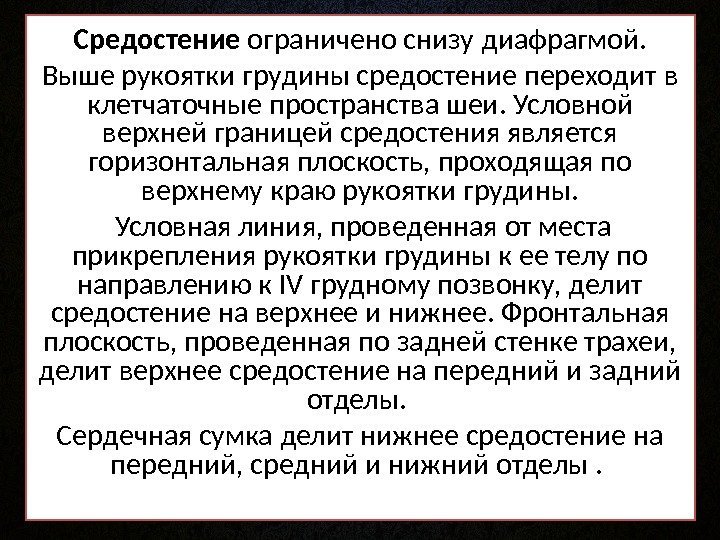 Средостение ограничено снизу диафрагмой.

Выше рукоятки грудины средостение переходит в клетчаточные пространства шеи. Условной верхней границей средостения является горизонтальная плоскость, проходящая по верхнему краю рукоятки грудины.

Условная линия, проведенная от места прикрепления рукоятки грудины к ее телу по направлению к IV грудному позвонку, делит средостение на верхнее и нижнее. Фронтальная плоскость, проведенная по задней стенке трахеи, делит верхнее средостение на передний и задний отделы.

Сердечная сумка делит нижнее средостение на передний, средний и нижний отделы .